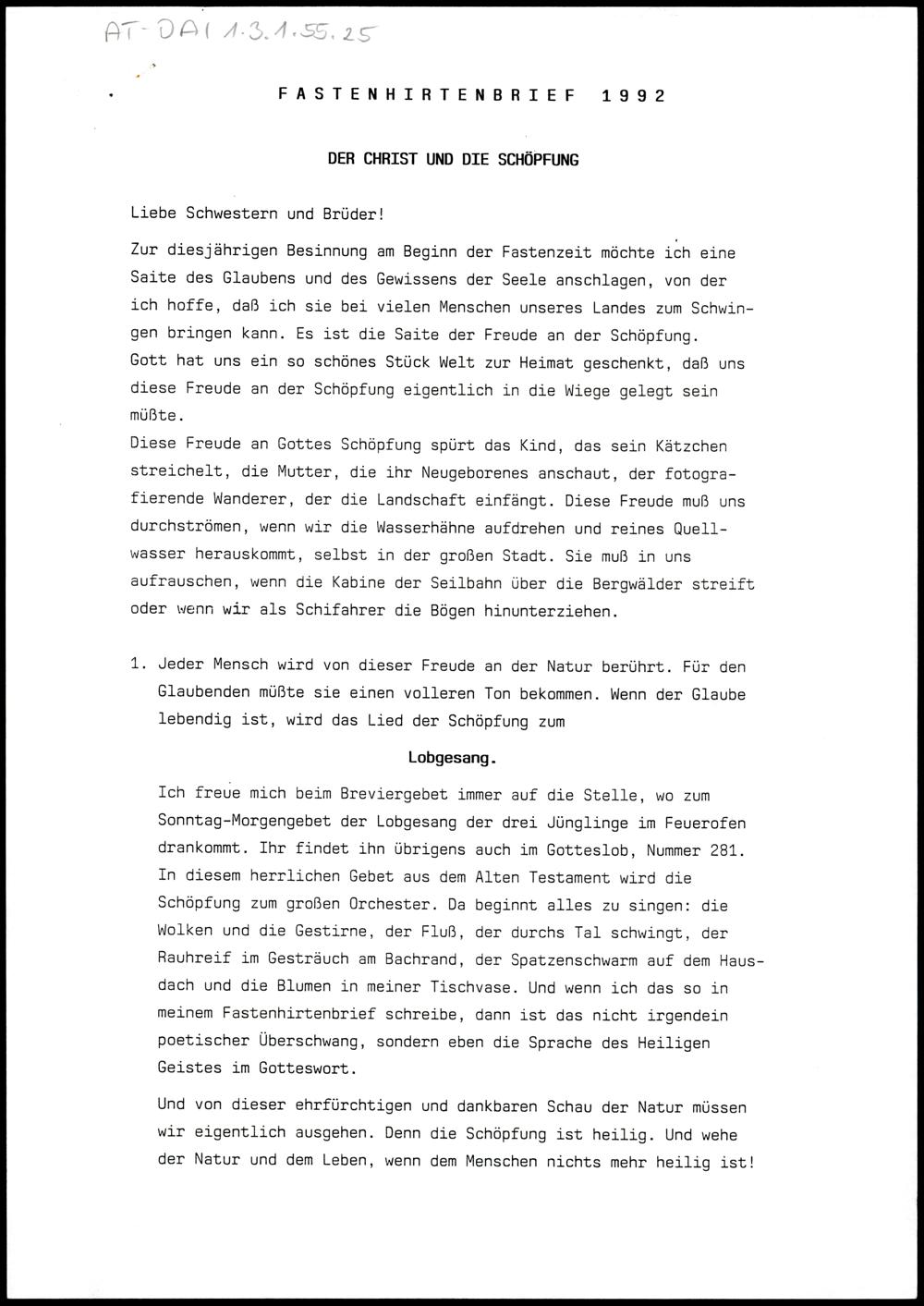 AT-DAI 1.3.1.55.25

FASTENHIRTENBRIEF 1992

DER CHRIST UND DIE SCHÖPFUNG

Liebe Schwestern und Brüder!

Zur diesjährigen Besinnung am Beginn der Fastenzeit möchte ich eine Saite des Glaubens und des Gewissens der Seele anschlagen, von der ich hoffe, daß ich sie bei vielen Menschen unseres Landes zum Schwingen bringen kann. Es ist die Saite der Freude an der Schöpfung. Gott hat uns ein so schönes Stück Welt zur Heimat geschenkt, daß uns diese Freude an der Schöpfung eigentlich in die Wiege gelegt sein müßte.
Diese Freude an Gottes Schöpfung spürt das Kind, das sein Kätzchen streichelt, die Mutter, die ihr Neugeborenes anschaut, der fotografierende Wanderer, der die Landschaft einfängt. Diese Freude muß uns durchströmen, wenn wir die Wasserhähne aufdrehen und reines Quellwasser herauskommt, selbst in der großen Stadt. Sie muß in uns aufrauschen, wenn die Kabine der Seilbahn über die Bergwälder streift oder wenn wir als Schifahrer die Bögen hinunterziehen.

1. Jeder Mensch wird von dieser Freude an der Natur berührt. Für den Glaubenden müßte sie einen volleren Ton bekommen. Wenn der Glaube lebendig ist, wird das Lied der Schöpfung zum

Lobgesang.

Ich freue mich beim Breviergebet immer auf die Stelle, wo zum Sonntag-Morgengebet der Lobgesang der drei Jünglinge im Feuerofen drankommt. Ihr findet ihn übrigens auch im Gotteslob, Nummer 281. In diesem herrlichen Gebet aus dem Alten Testament wird die Schöpfung zum großen Orchester. Da beginnt alles zu singen: die Wolken und die Gestirne, der Fluß, der durchs Tal schwingt, der Rauhreif im Gesträuch am Bachrand, der Spatzenschwarm auf dem Hausdach und die Blumen in meiner Tischvase. Und wenn ich das so in meinem Fastenhirtenbrief schreibe, dann ist das nicht irgendein poetischer Überschwang, sondern eben die Sprache des Heiligen Geistes im Gotteswort.

Und von dieser ehrfürchtigen und dankbaren Schau der Natur müssen wir eigentlich ausgehen. Denn die Schöpfung ist heilig. Und wehe der Natur und dem Leben, wenn dem Menschen nichts mehr heilig ist!